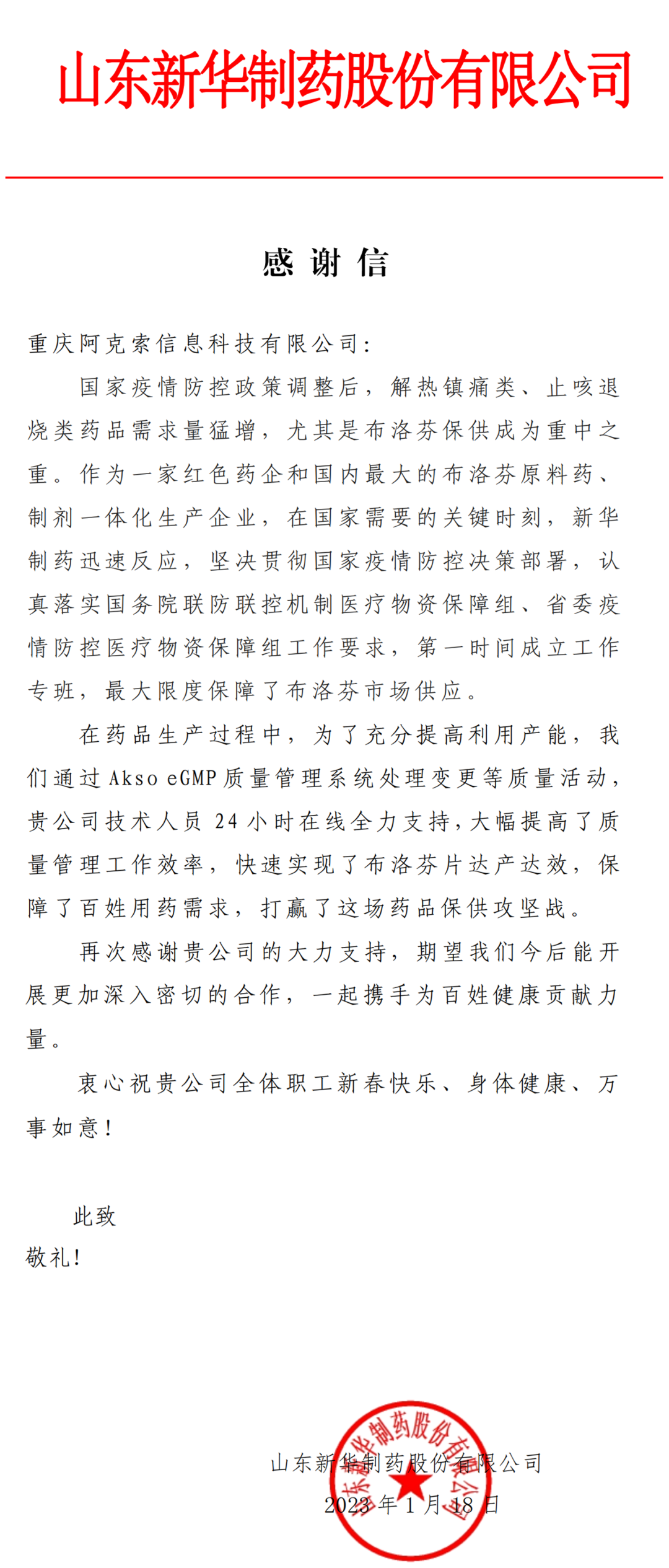 山东新华制药股份有限公司

感 谢 信

重庆阿克索信息科技有限公司：

国家疫情防控政策调整后，解热镇痛类、止咳退烧类药品需求量猛增，尤其是布洛芬保供成为重中之重。作为一家红色药企和国内最大的布洛芬原料药、制剂一体化生产企业，在国家需要的关键时刻，新华制药迅速反应，坚决贯彻国家疫情防控决策部署，认真落实国务院联防联控机制医疗物资保障组、省委疫情防控医疗物资保障组工作要求，第一时间成立工作专班，最大限度保障了布洛芬市场供应。

在药品生产过程中，为了充分提高利用产能，我们通过 Akso eGMP 质量管理系统处理变更等质量活动，贵公司技术人员 24 小时在线全力支持，大幅提高了质量管理工作效率，快速实现了布洛芬片达产达效，保障了百姓用药需求，打赢了这场药品保供攻坚战。

再次感谢贵公司的大力支持，期望我们今后能开展更加深入密切的合作，一起携手为百姓健康贡献力量。

衷心祝贵公司全体职工新春快乐、身体健康、万事如意！

此致
敬礼！

山东新华制药股份有限公司
2023 年 1 月 18 日

山东新华制药股份有限公司